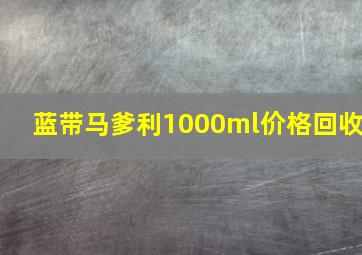 蓝带马爹利1000ml价格回收